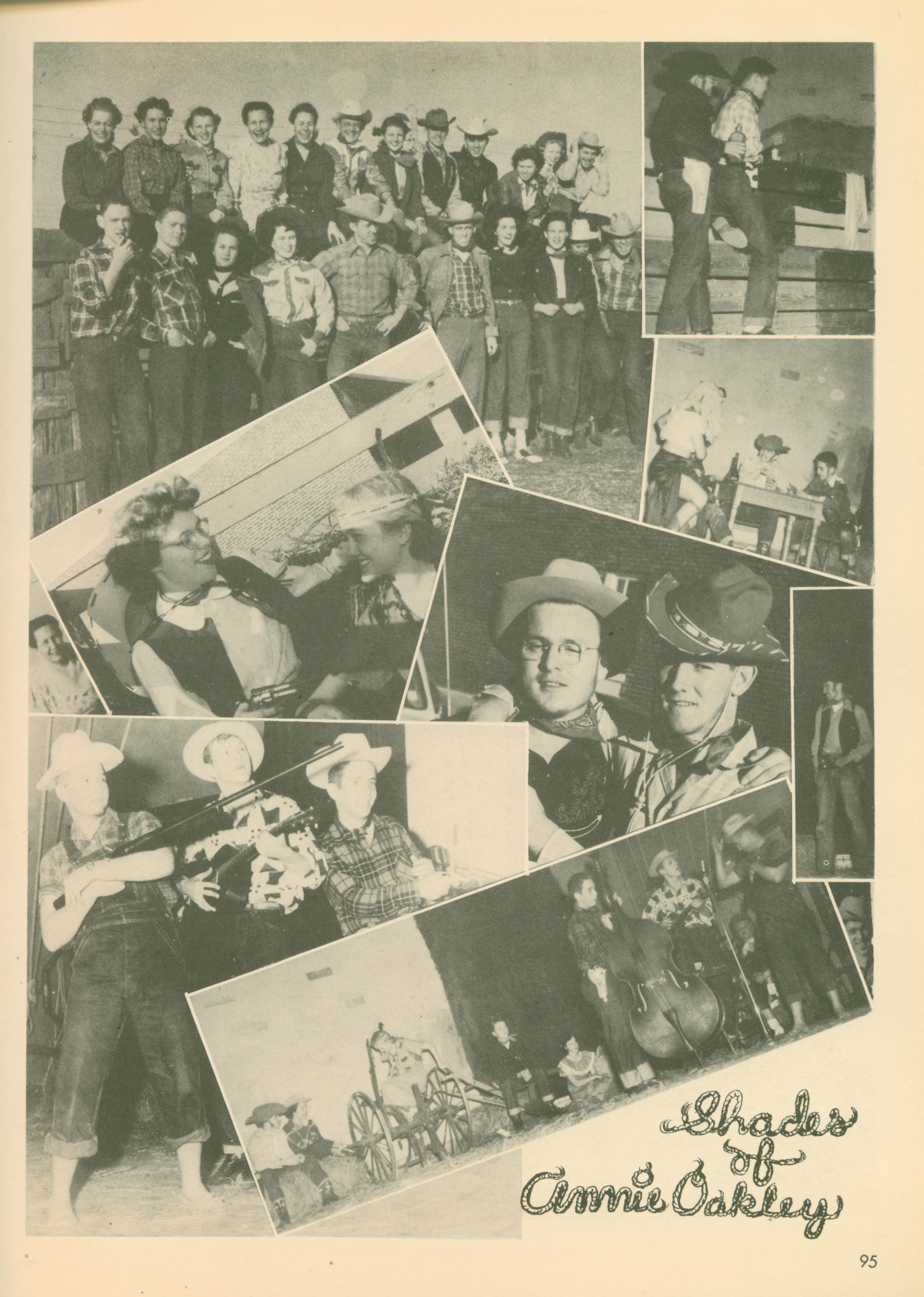 Shades of Annie Oakley

95